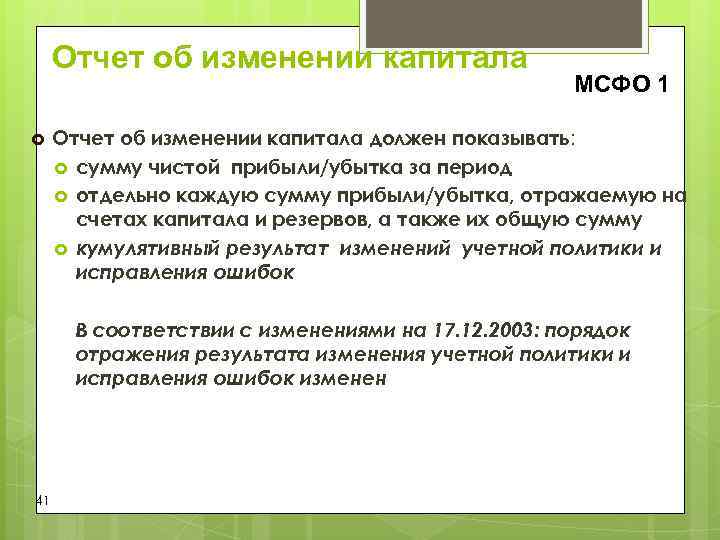 Отчет об изменении капитала

МСФО 1

Отчет об изменении капитала должен показывать:

сумму чистой прибыли/убытка за период

отдельно каждую сумму прибыли/убытка, отражаемую на счетах капитала и резервов, а также их общую сумму

кумулятивный результат изменений учетной политики и исправления ошибок

В соответствии с изменениями на 17.12.2003: порядок отражения результата изменения учетной политики и исправления ошибок изменен

41